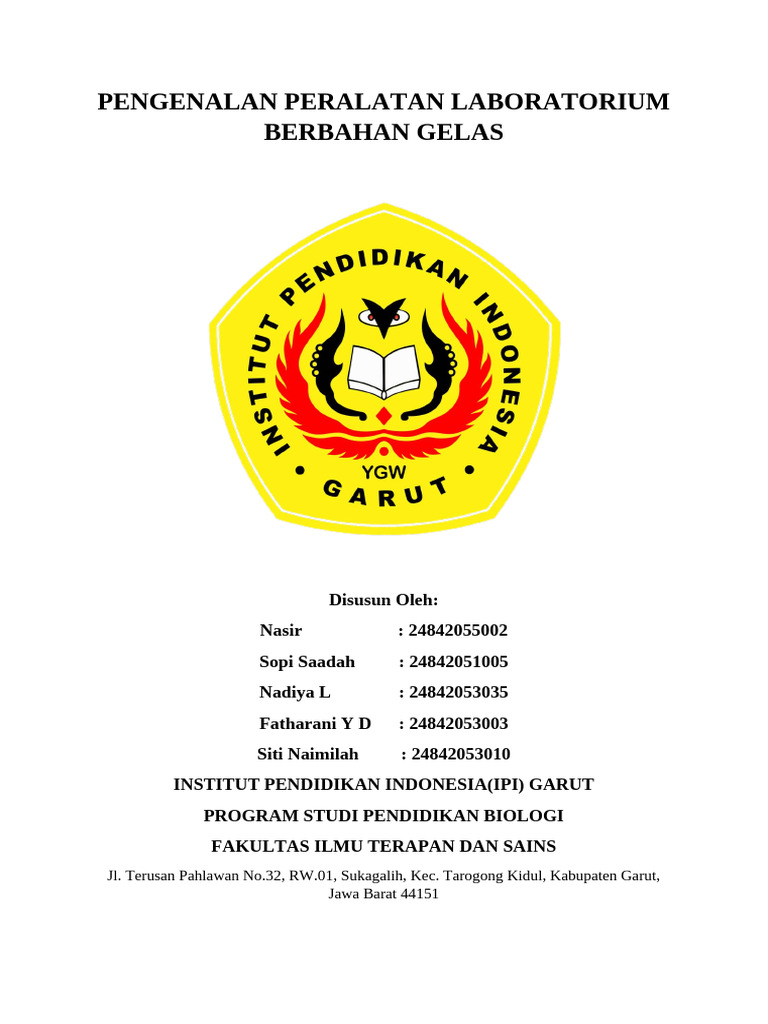 PENGENALAN PERALATAN LABORATORIUM BERBAHAN GELAS

INSTITUT PENDIDIKAN INDONESIA

YGW

GARUT

Disusun Oleh:

Nasir : 24842055002

Sopi Saadah : 24842051005

Nadiya L : 24842053035

Fatharani Y D : 24842053003

Siti Naimilah : 24842053010

INSTITUT PENDIDIKAN INDONESIA(IPI) GARUT

PROGRAM STUDI PENDIDIKAN BIOLOGI

FAKULTAS ILMU TERAPAN DAN SAINS

Jl. Terusan Pahlawan No.32, RW.01, Sukagalih, Kec. Tarogong Kidul, Kabupaten Garut, Jawa Barat 44151